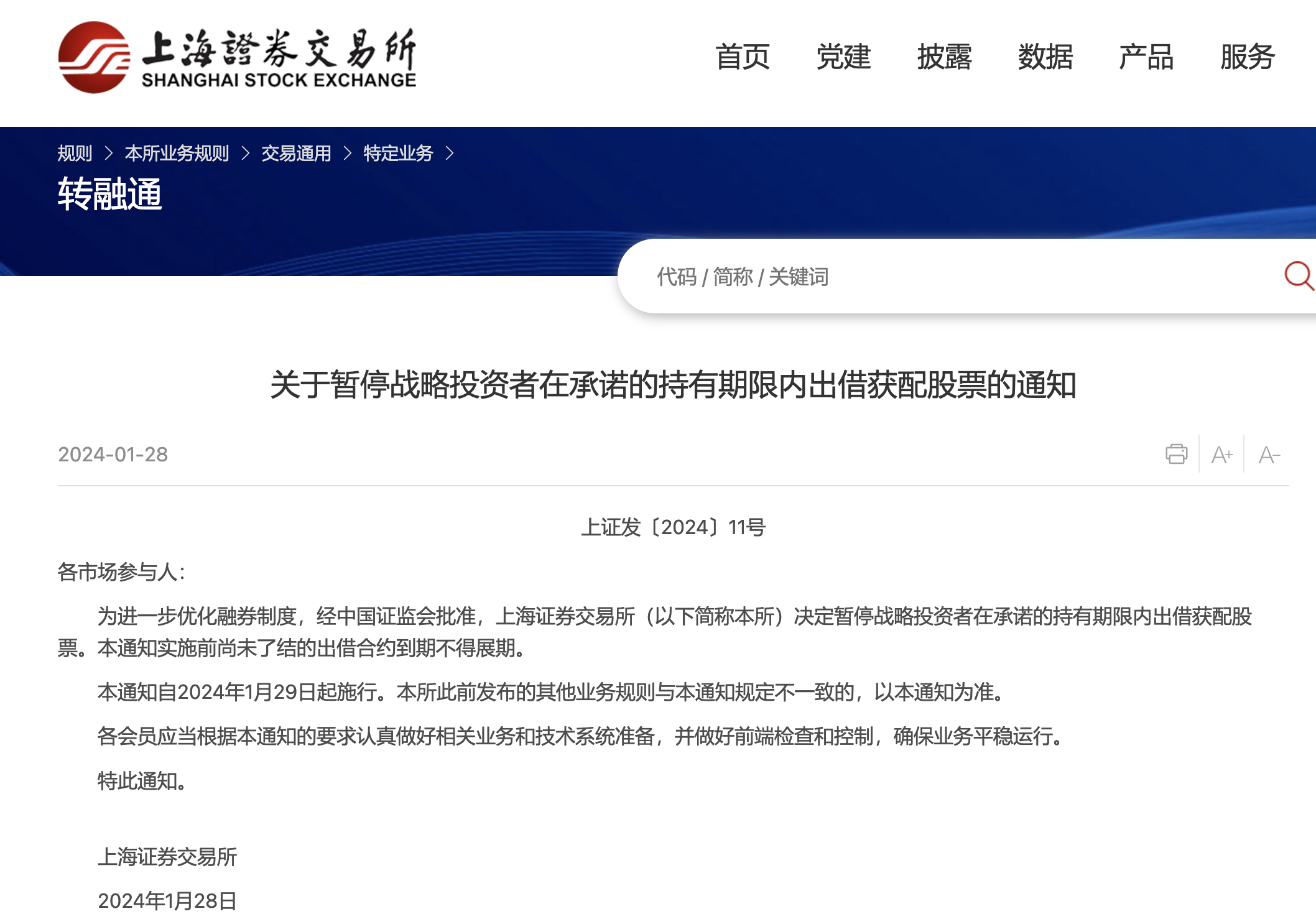 上海證券交易所
SHANGHAI STOCK EXCHANGE

首页 党建 披露 数据 产品 服务

规则 > 本所业务规则 > 交易通用 > 特定业务 >

转融通

代码 / 简称 / 关键词

关于暂停战略投资者在承诺的持有期限内出借获配股票的通知

2024-01-28

A+ A-

上证发〔2024〕11号

各市场参与人：

为进一步优化融券制度，经中国证监会批准，上海证券交易所（以下简称本所）决定暂停战略投资者在承诺的持有期限内出借获配股票。本通知实施前尚未了结的出借合约到期不得展期。

本通知自2024年1月29日起施行。本所此前发布的其他业务规则与本通知规定不一致的，以本通知为准。

各会员应当根据本通知的要求认真做好相关业务和技术系统准备，并做好前端检查和控制，确保业务平稳运行。

特此通知。

上海证券交易所

2024年1月28日